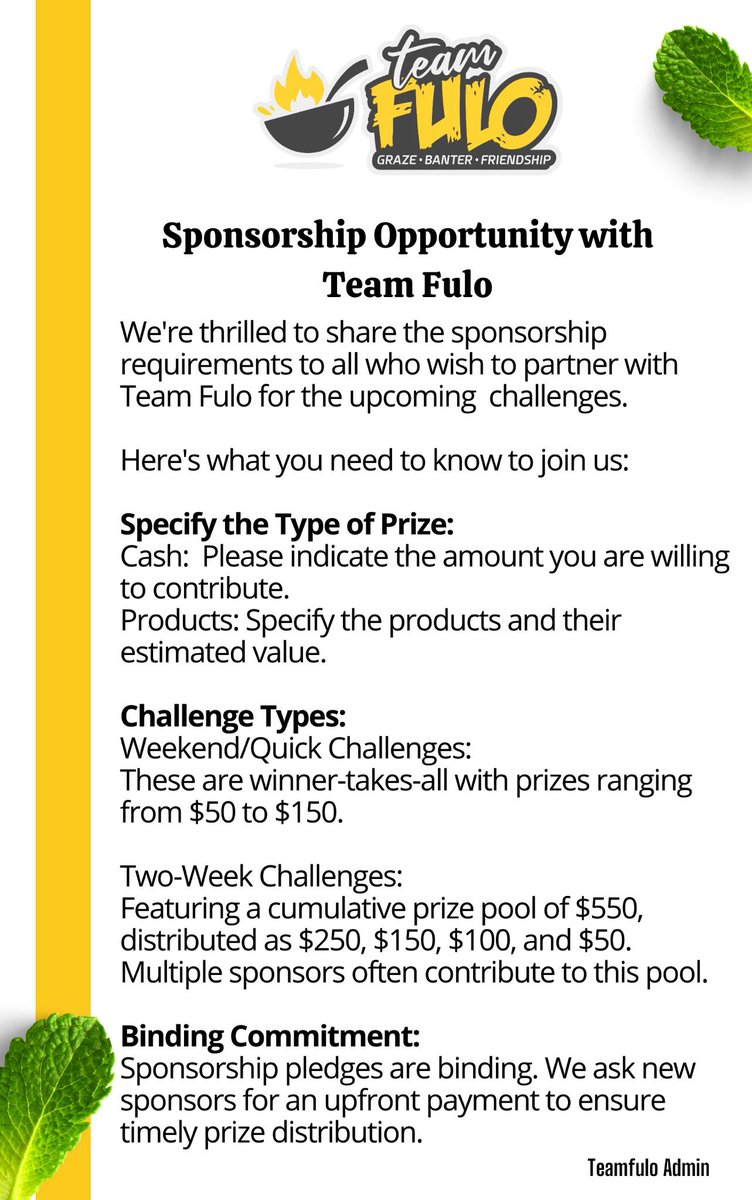 team FULO
GRAZE • BANTER • FRIENDSHIP

Sponsorship Opportunity with Team Fulo

We're thrilled to share the sponsorship requirements to all who wish to partner with Team Fulo for the upcoming challenges.

Here's what you need to know to join us:

Specify the Type of Prize:
Cash: Please indicate the amount you are willing to contribute.
Products: Specify the products and their estimated value.

Challenge Types:
Weekend/Quick Challenges:
These are winner-takes-all with prizes ranging from \$50 to \$150.

Two-Week Challenges:
Featuring a cumulative prize pool of \$550, distributed as \$250, \$150, \$100, and \$50. Multiple sponsors often contribute to this pool.

Binding Commitment:
Sponsorship pledges are binding. We ask new sponsors for an upfront payment to ensure timely prize distribution.

Teamfulo Admin